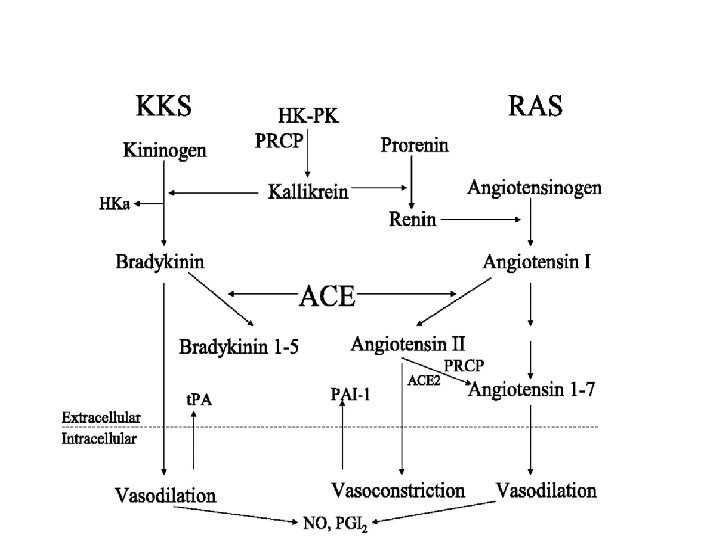 KKS

HK-PK

RAS

PRCP

Kininogen

Prorenin

HKa

Kallikrein

Angiotensinogen

Renin

Bradykinin

Angiotensin I

ACE

Bradykinin 1-5

Angiotensin II

PRCP

ACE2

Angiotensin 1-7

tPA

PAI-1

Extracellular

Intracellular

Vasodilation

Vasoconstriction

Vasodilation

NO, $PGI_2$